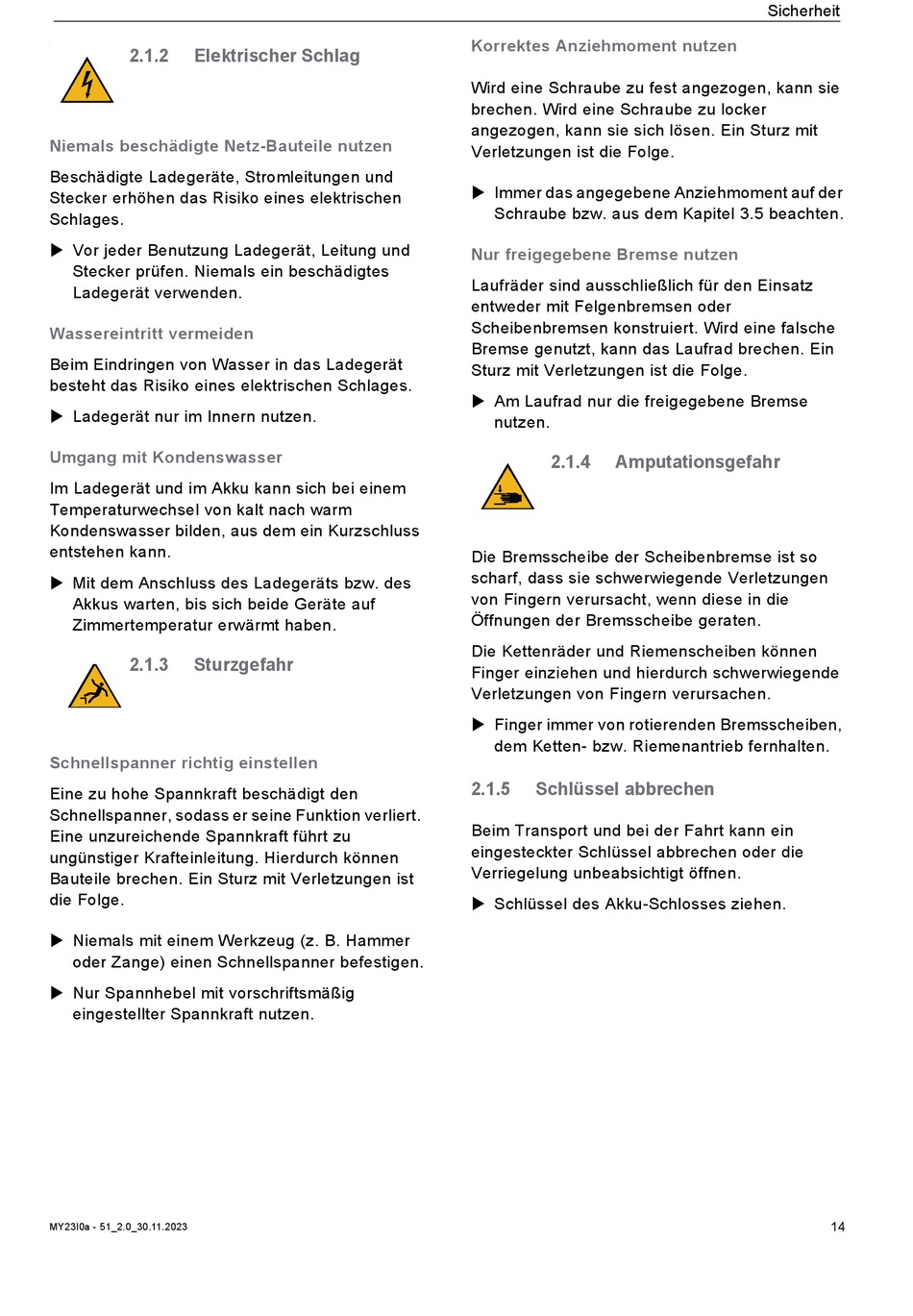 Sicherheit

2.1.2 Elektrischer Schlag

Niemals beschädigte Netz-Bauteile nutzen

Beschädigte Ladegeräte, Stromleitungen und Stecker erhöhen das Risiko eines elektrischen Schlages.

▶ Vor jeder Benutzung Ladegerät, Leitung und Stecker prüfen. Niemals ein beschädigtes Ladegerät verwenden.

Wassereintritt vermeiden

Beim Eindringen von Wasser in das Ladegerät besteht das Risiko eines elektrischen Schlages.

▶ Ladegerät nur im Innern nutzen.

Umgang mit Kondenswasser

Im Ladegerät und im Akku kann sich bei einem Temperaturwechsel von kalt nach warm Kondenswasser bilden, aus dem ein Kurzschluss entstehen kann.

▶ Mit dem Anschluss des Ladegeräts bzw. des Akkus warten, bis sich beide Geräte auf Zimmertemperatur erwärmt haben.

2.1.3 Sturzgefahr

Schnellspanner richtig einstellen

Eine zu hohe Spannkraft beschädigt den Schnellspanner, sodass er seine Funktion verliert. Eine unzureichende Spannkraft führt zu ungünstiger Krafteinleitung. Hierdurch können Bauteile brechen. Ein Sturz mit Verletzungen ist die Folge.

▶ Niemals mit einem Werkzeug (z. B. Hammer oder Zange) einen Schnellspanner befestigen.

▶ Nur Spannhebel mit vorschriftsmäßig eingestellter Spannkraft nutzen.

Korrektes Anziehmoment nutzen

Wird eine Schraube zu fest angezogen, kann sie brechen. Wird eine Schraube zu locker angezogen, kann sie sich lösen. Ein Sturz mit Verletzungen ist die Folge.

▶ Immer das angegebene Anziehmoment auf der Schraube bzw. aus dem Kapitel 3.5 beachten.

Nur freigegebene Bremse nutzen

Laufräder sind ausschließlich für den Einsatz entweder mit Felgenbremsen oder Scheibenbremsen konstruiert. Wird eine falsche Bremse genutzt, kann das Laufrad brechen. Ein Sturz mit Verletzungen ist die Folge.

▶ Am Laufrad nur die freigegebene Bremse nutzen.

2.1.4 Amputationsgefahr

Die Bremsscheibe der Scheibenbremse ist so scharf, dass sie schwerwiegende Verletzungen von Fingern verursacht, wenn diese in die Öffnungen der Bremsscheibe geraten.

Die Kettenräder und Riemenscheiben können Finger einziehen und hierdurch schwerwiegende Verletzungen von Fingern verursachen.

▶ Finger immer von rotierenden Bremsscheiben, dem Ketten- bzw. Riemenantrieb fernhalten.

2.1.5 Schlüssel abbrechen

Beim Transport und bei der Fahrt kann ein eingesteckter Schlüssel abbrechen oder die Verriegelung unbeabsichtigt öffnen.

▶ Schlüssel des Akku-Schlosses ziehen.

MY23I0a - 51_2.0_30.11.2023

14